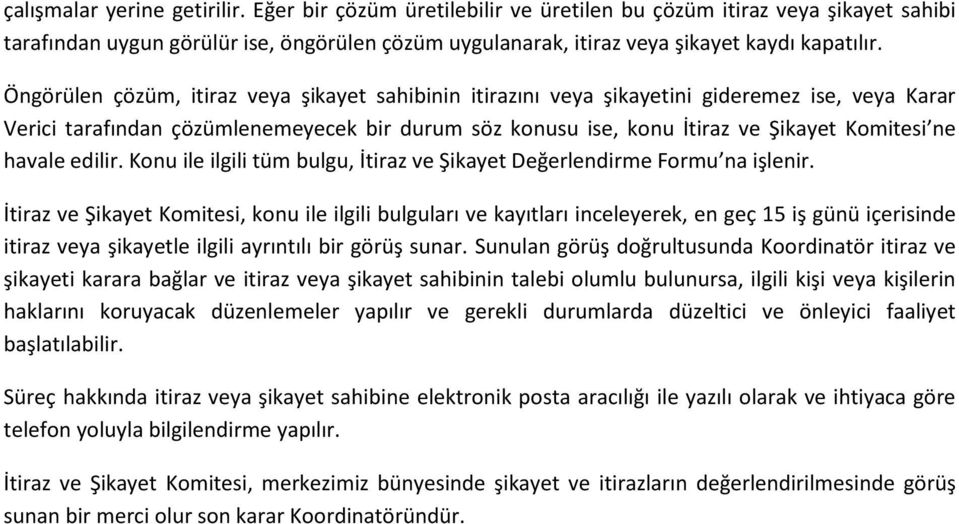 çalışmalar yerine getirilir. Eğer bir çözüm üretilebilir ve üretilen bu çözüm itiraz veya şikayet sahibi tarafından uygun görülür ise, öngörülen çözüm uygulanarak, itiraz veya şikayet kaydı kapatılır.

Öngörülen çözüm, itiraz veya şikayet sahibinin itirazını veya şikayetini gideremez ise, veya Karar Verici tarafından çözümlenemeyecek bir durum söz konusu ise, konu İtiraz ve Şikayet Komitesi'ne havale edilir. Konu ile ilgili tüm bulgu, İtiraz ve Şikayet Değerlendirme Formu'na işlenir.

İtiraz ve Şikayet Komitesi, konu ile ilgili bulguları ve kayıtları inceleyerek, en geç 15 iş günü içerisinde itiraz veya şikayetle ilgili ayrıntılı bir görüş sunar. Sunulan görüş doğrultusunda Koordinatör itiraz ve şikayeti karara bağlar ve itiraz veya şikayet sahibinin talebi olumlu bulunursa, ilgili kişi veya kişilerin haklarını koruyacak düzenlemeler yapılır ve gerekli durumlarda düzeltici ve önleyici faaliyet başlatılabilir.

Süreç hakkında itiraz veya şikayet sahibine elektronik posta aracılığı ile yazılı olarak ve ihtiyaca göre telefon yoluyla bilgilendirme yapılır.

İtiraz ve Şikayet Komitesi, merkezimiz bünyesinde şikayet ve itirazların değerlendirilmesinde görüş sunan bir merci olur son karar Koordinatöründür.